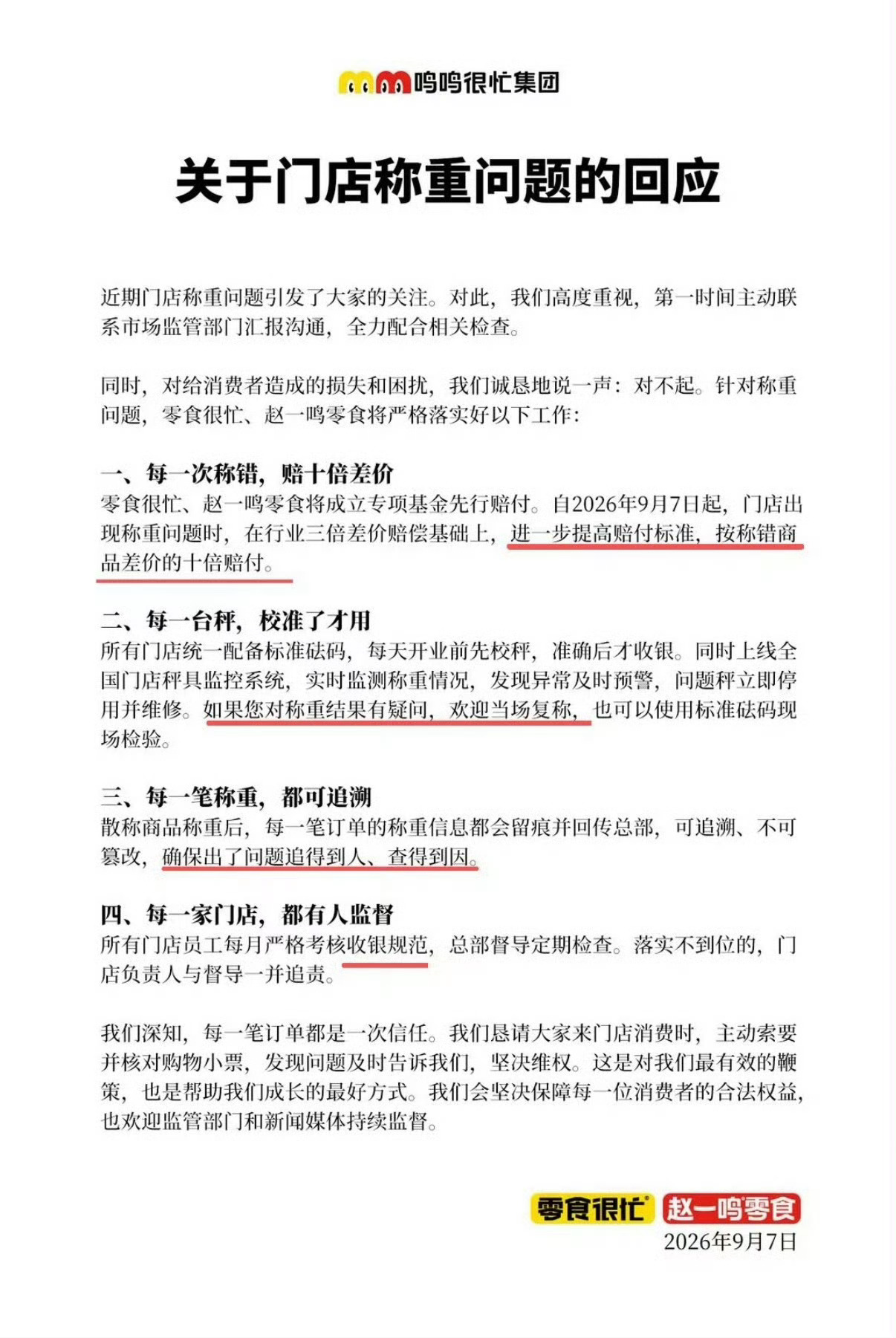 鸣鸣很忙集团

关于门店称重问题的回应

近期门店称重问题引发了大家的关注。对此，我们高度重视，第一时间主动联系市场监管部门汇报沟通，全力配合相关检查。

同时，对给消费者造成的损失和困扰，我们诚恳地说一声：对不起。针对称重问题，零食很忙、赵一鸣零食将严格落实好以下工作：

一、每一次称错，赔十倍差价
零食很忙、赵一鸣零食将成立专项基金先行赔付。自2026年9月7日起，门店出现称重问题时，在行业三倍差价赔偿基础上，进一步提高赔付标准，按称错商品差价的十倍赔付。

二、每一台秤，校准了才用
所有门店统一配备标准砝码，每天开业前先校秤，准确后才收银。同时上线全国门店秤具监控系统，实时监测称重情况，发现异常及时预警，问题秤立即停用并维修。如果您对称重结果有疑问，欢迎当场复称，也可以使用标准砝码现场检验。

三、每一笔称重，都可追溯
散称商品称重后，每一笔订单的称重信息都会留痕并回传总部，可追溯、不可篡改，确保出了问题追得到人、查得到因。

四、每一家门店，都有人监督
所有门店员工每月严格考核收银规范，总部督导定期检查。落实不到位的，门店负责人与督导一并追责。

我们深知，每一笔订单都是一次信任。我们恳请大家来门店消费时，主动索要并核对购物小票，发现问题及时告诉我们，坚决维权。这是对我们最有效的鞭策，也是帮助我们成长的最好方式。我们会坚决保障每一位消费者的合法权益，也欢迎监管部门和新闻媒体持续监督。

零食很忙 赵一鸣零食
2026年9月7日